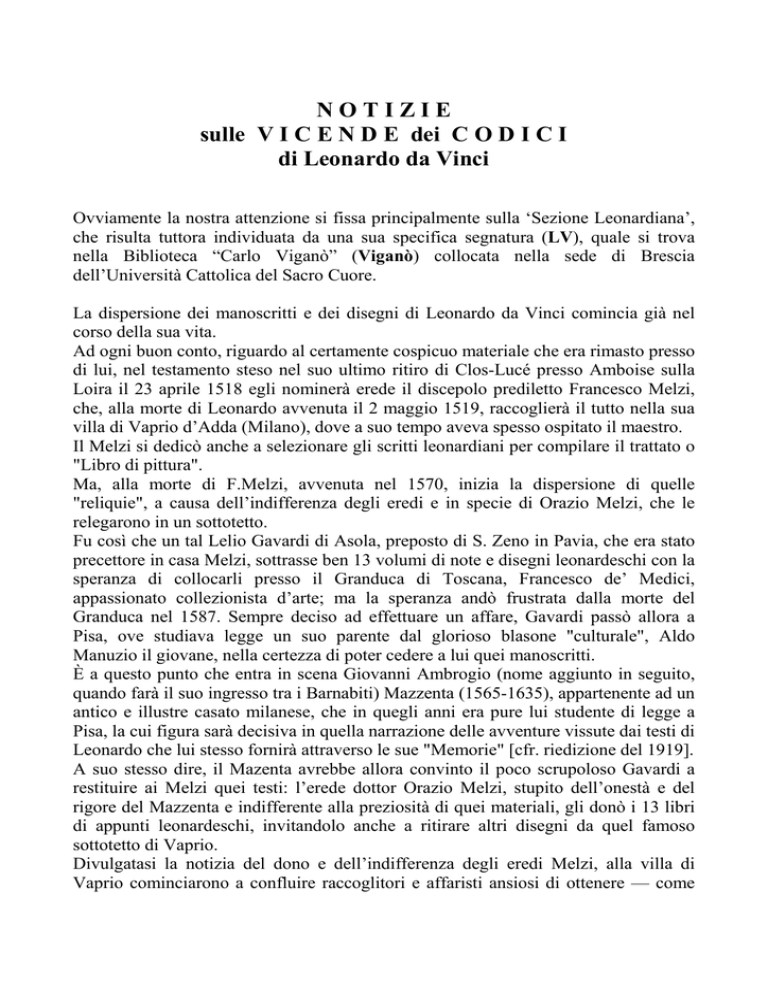 N O T I Z I E
sulle V I C E N D E dei C O D I C I
di Leonardo da Vinci

Ovviamente la nostra attenzione si fissa principalmente sulla ‘Sezione Leonardiana’, che risulta tuttora individuata da una sua specifica segnatura (LV), quale si trova nella Biblioteca “Carlo Viganò” (Viganò) collocata nella sede di Brescia dell’Università Cattolica del Sacro Cuore.

La dispersione dei manoscritti e dei disegni di Leonardo da Vinci comincia già nel corso della sua vita.
Ad ogni buon conto, riguardo al certamente cospicuo materiale che era rimasto presso di lui, nel testamento steso nel suo ultimo ritiro di Clos-Lucé presso Amboise sulla Loira il 23 aprile 1518 egli nominerà erede il discepolo prediletto Francesco Melzi, che, alla morte di Leonardo avvenuta il 2 maggio 1519, raccoglierà il tutto nella sua villa di Vaprio d’Adda (Milano), dove a suo tempo aveva spesso ospitato il maestro.
Il Melzi si dedicò anche a selezionare gli scritti leonardiani per compilare il trattato o "Libro di pittura".
Ma, alla morte di F.Melzi, avvenuta nel 1570, inizia la dispersione di quelle "reliquie", a causa dell’indifferenza degli eredi e in specie di Orazio Melzi, che le relegarono in un sottotetto.
Fu così che un tal Lelio Gavardi di Asola, preposto di S. Zeno in Pavia, che era stato precettore in casa Melzi, sottrasse ben 13 volumi di note e disegni leonardeschi con la speranza di collocarli presso il Granduca di Toscana, Francesco de’ Medici, appassionato collezionista d’arte; ma la speranza andò frustrata dalla morte del Granduca nel 1587. Sempre deciso ad effettuare un affare, Gavardi passò allora a Pisa, ove studiava legge un suo parente dal glorioso blasone "culturale", Aldo Manuzio il giovane, nella certezza di poter cedere a lui quei manoscritti.
È a questo punto che entra in scena Giovanni Ambrogio (nome aggiunto in seguito, quando farà il suo ingresso tra i Barnabiti) Mazzenta (1565-1635), appartenente ad un antico e illustre casato milanese, che in quegli anni era pure lui studente di legge a Pisa, la cui figura sarà decisiva in quella narrazione delle avventure vissute dai testi di Leonardo che lui stesso fornirà attraverso le sue "Memorie" [cfr. riedizione del 1919].
A suo stesso dire, il Mazenta avrebbe allora convinto il poco scrupoloso Gavardi a restituire ai Melzi quei testi: l’erede dottor Orazio Melzi, stupito dell’onestà e del rigore del Mazzenta e indifferente alla preziosità di quei materiali, gli donò i 13 libri di appunti leonardeschi, invitandolo anche a ritirare altri disegni da quel famoso sottotetto di Vaprio.
Divulgatasi la notizia del dono e dell’indifferenza degli eredi Melzi, alla villa di Vaprio cominciarono a confluire raccoglitori e affaristi ansiosi di ottenere — come